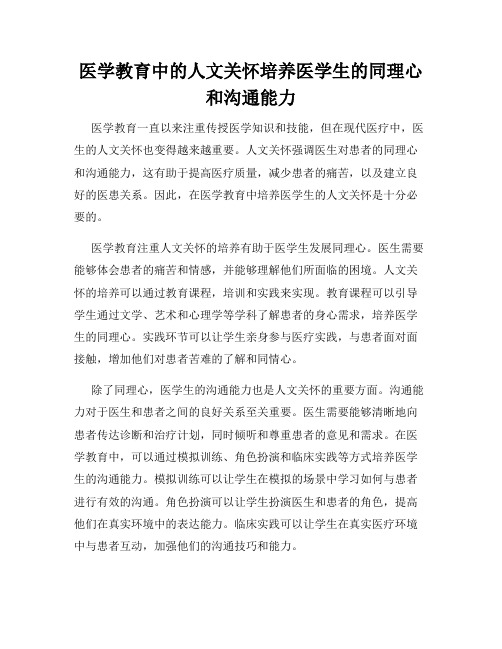 医学教育中的人文关怀培养医学生的同理心和沟通能力

医学教育一直以来注重传授医学知识和技能，但在现代医疗中，医生的人文关怀也变得越来越重要。人文关怀强调医生对患者的同理心和沟通能力，这有助于提高医疗质量，减少患者的痛苦，以及建立良好的医患关系。因此，在医学教育中培养医学生的人文关怀是十分必要的。

医学教育注重人文关怀的培养有助于医学生发展同理心。医生需要能够体会患者的痛苦和情感，并能够理解他们所面临的困境。人文关怀的培养可以通过教育课程，培训和实践来实现。教育课程可以引导学生通过文学、艺术和心理学等学科了解患者的身心需求，培养医学生的同理心。实践环节可以让学生亲身参与医疗实践，与患者面对面接触，增加他们对患者苦难的了解和同情心。

除了同理心，医学生的沟通能力也是人文关怀的重要方面。沟通能力对于医生和患者之间的良好关系至关重要。医生需要能够清晰地向患者传达诊断和治疗计划，同时倾听和尊重患者的意见和需求。在医学教育中，可以通过模拟训练、角色扮演和临床实践等方式培养医学生的沟通能力。模拟训练可以让学生在模拟的场景中学习如何与患者进行有效的沟通。角色扮演可以让学生扮演医生和患者的角色，提高他们在真实环境中的表达能力。临床实践可以让学生在真实医疗环境中与患者互动，加强他们的沟通技巧和能力。